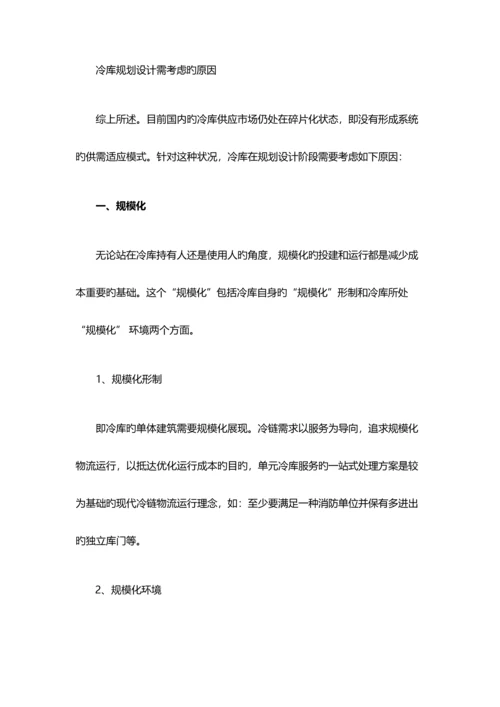 冷库规划设计需考虑的原因

综上所述。目前国内的冷库供应市场仍处在碎片化状态，即没有形成系统的供需适应模式。针对这种状况，冷库在规划设计阶段需要考虑如下原因：

一、规模化

无论站在冷库持有人还是使用人的角度，规模化的投建和运行都是减少成本重要的基础。这个“规模化”包括冷库自身的“规模化”形制和冷库所处“规模化” 环境两个方面。

1、规模化形制

即冷库的单体建筑需要规模化展现。冷链需求以服务为导向，追求规模化物流运行，以抵达优化运行成本的目的，单元冷库服务的一站式处理方案是较为基础的现代冷链物流运行理念，如：至少要满足一种消防单位并保有多进出的独立库门等。

2、规模化环境